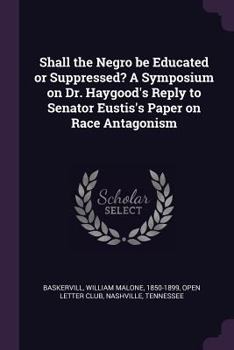 Shall the Negro be Educated or Suppressed? A Symposium on Dr. Haygood's Reply to Senator Eustis's Paper on Race Antagonism

Scholar SELECT

BASKERVILL, WILLIAM MALONE, 1850-1899, OPEN LETTER CLUB, NASHVILLE, TENNESSEE